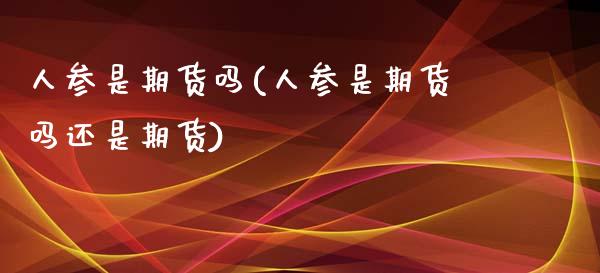 人参是期货吗(人参是期货吗还是期货)